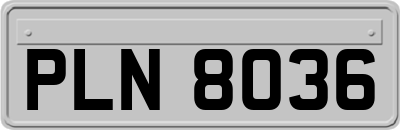 PLN 8036